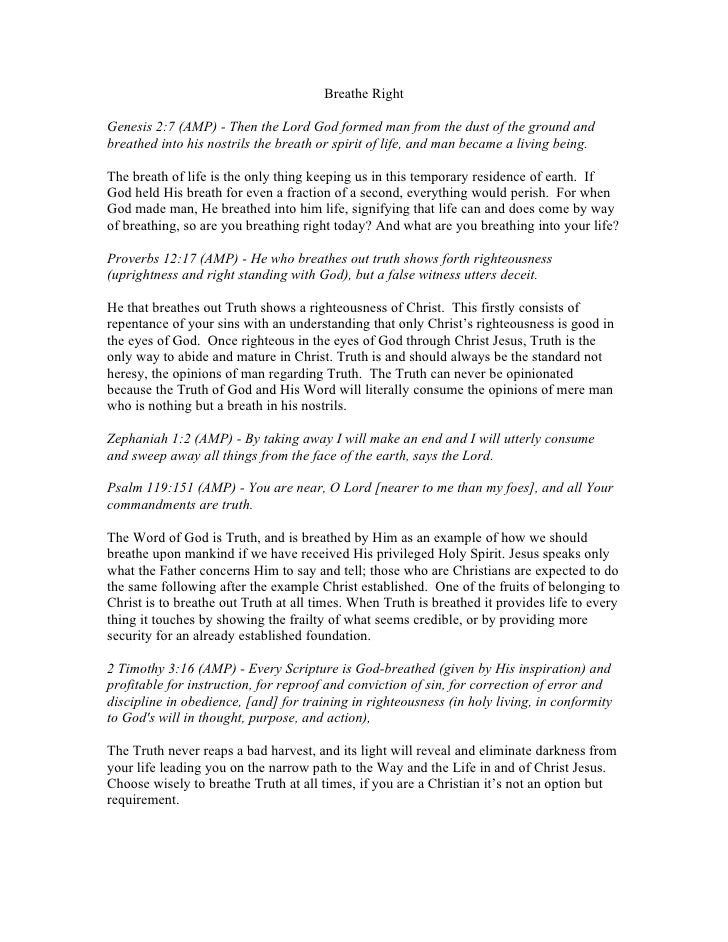 Breathe Right

Genesis 2:7 (AMP) - Then the Lord God formed man from the dust of the ground and breathed into his nostrils the breath or spirit of life, and man became a living being.

The breath of life is the only thing keeping us in this temporary residence of earth. If God held His breath for even a fraction of a second, everything would perish. For when God made man, He breathed into him life, signifying that life can and does come by way of breathing, so are you breathing right today? And what are you breathing into your life?

Proverbs 12:17 (AMP) - He who breathes out truth shows forth righteousness (uprightness and right standing with God), but a false witness utters deceit.

He that breathes out Truth shows a righteousness of Christ. This firstly consists of repentance of your sins with an understanding that only Christ's righteousness is good in the eyes of God. Once righteous in the eyes of God through Christ Jesus, Truth is the only way to abide and mature in Christ. Truth is and should always be the standard not heresy, the opinions of man regarding Truth. The Truth can never be opinionated because the Truth of God and His Word will literally consume the opinions of mere man who is nothing but a breath in his nostrils.

Zephaniah 1:2 (AMP) - By taking away I will make an end and I will utterly consume and sweep away all things from the face of the earth, says the Lord.

Psalm 119:151 (AMP) - You are near, O Lord [nearer to me than my foes], and all Your commandments are truth.

The Word of God is Truth, and is breathed by Him as an example of how we should breathe upon mankind if we have received His privileged Holy Spirit. Jesus speaks only what the Father concerns Him to say and tell; those who are Christians are expected to do the same following after the example Christ established. One of the fruits of belonging to Christ is to breathe out Truth at all times. When Truth is breathed it provides life to every thing it touches by showing the frailty of what seems credible, or by providing more security for an already established foundation.

2 Timothy 3:16 (AMP) - Every Scripture is God-breathed (given by His inspiration) and profitable for instruction, for reproof and conviction of sin, for correction of error and discipline in obedience, [and] for training in righteousness (in holy living, in conformity to God's will in thought, purpose, and action),

The Truth never reaps a bad harvest, and its light will reveal and eliminate darkness from your life leading you on the narrow path to the Way and the Life in and of Christ Jesus. Choose wisely to breathe Truth at all times, if you are a Christian it's not an option but requirement.